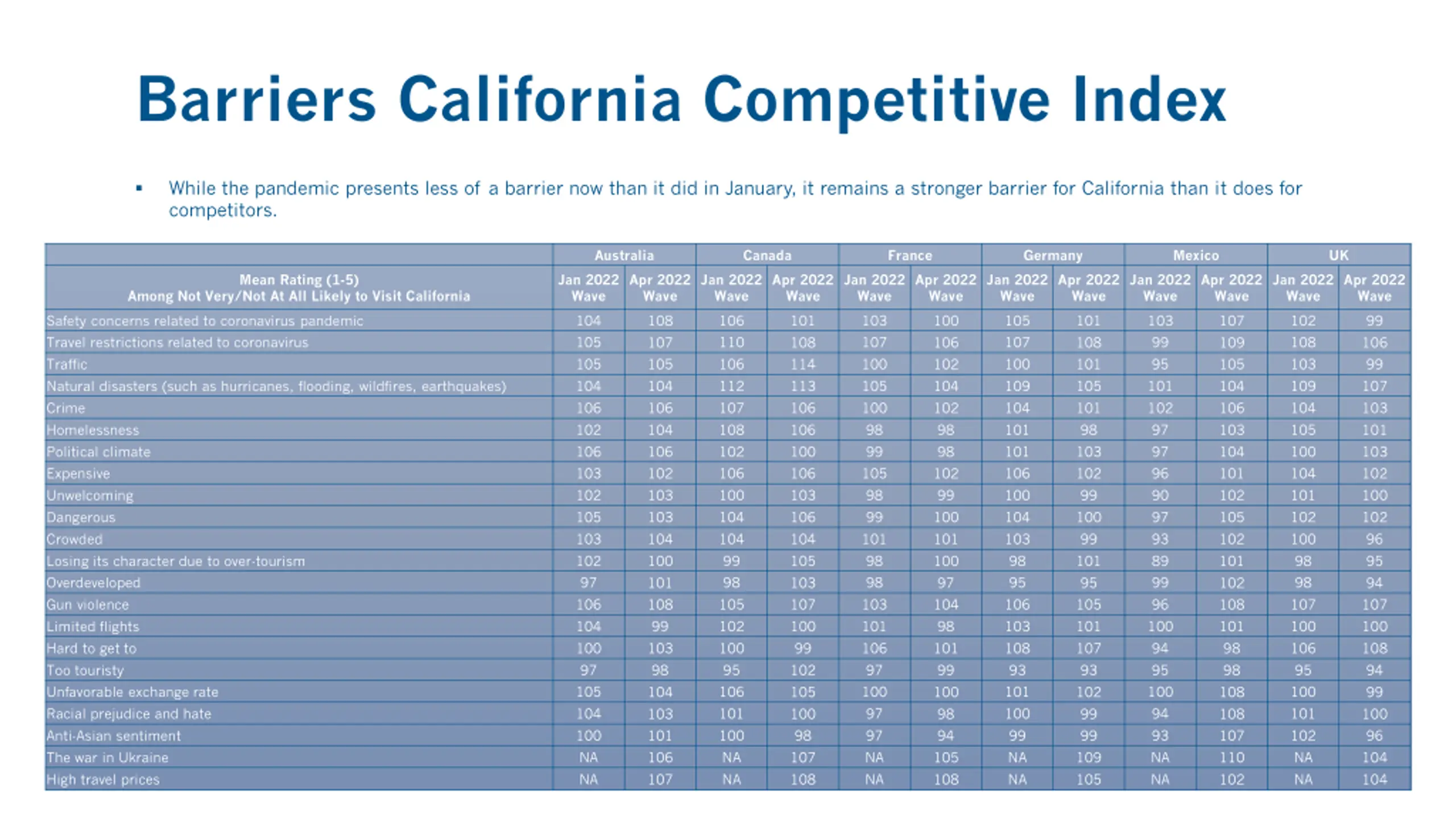 Barriers California Competitive Index

▪ While the pandemic presents less of a barrier now than it did in January, it remains a stronger barrier for California than it does for competitors.

| | Australia | | Canada | | France | | Germany | | Mexico | | UK | |
|---|---|---|---|---|---|---|---|---|---|---|---|---|
| Mean Rating (1-5) Among Not Very/Not At All Likely to Visit California | Jan 2022 Wave | Apr 2022 Wave | Jan 2022 Wave | Apr 2022 Wave | Jan 2022 Wave | Apr 2022 Wave | Jan 2022 Wave | Apr 2022 Wave | Jan 2022 Wave | Apr 2022 Wave | Jan 2022 Wave | Apr 2022 Wave |
| Safety concerns related to coronavirus pandemic | 104 | 108 | 106 | 101 | 103 | 100 | 105 | 101 | 103 | 107 | 102 | 99 |
| Travel restrictions related to coronavirus | 105 | 107 | 110 | 108 | 107 | 106 | 107 | 108 | 99 | 109 | 108 | 106 |
| Traffic | 105 | 105 | 106 | 114 | 100 | 102 | 100 | 101 | 95 | 105 | 103 | 99 |
| Natural disasters (such as hurricanes, flooding, wildfires, earthquakes) | 104 | 104 | 112 | 113 | 105 | 104 | 109 | 105 | 101 | 104 | 109 | 107 |
| Crime | 106 | 106 | 107 | 106 | 100 | 102 | 104 | 101 | 102 | 106 | 104 | 103 |
| Homelessness | 102 | 104 | 108 | 106 | 98 | 98 | 101 | 98 | 97 | 103 | 105 | 101 |
| Political climate | 106 | 106 | 102 | 100 | 99 | 98 | 101 | 103 | 97 | 104 | 100 | 103 |
| Expensive | 103 | 102 | 106 | 106 | 105 | 102 | 106 | 102 | 96 | 101 | 104 | 102 |
| Unwelcoming | 102 | 103 | 100 | 103 | 98 | 99 | 100 | 99 | 90 | 102 | 101 | 100 |
| Dangerous | 105 | 103 | 104 | 106 | 99 | 100 | 104 | 100 | 97 | 105 | 102 | 102 |
| Crowded | 103 | 104 | 104 | 104 | 101 | 101 | 103 | 99 | 93 | 102 | 100 | 96 |
| Losing its character due to over-tourism | 102 | 100 | 99 | 105 | 98 | 100 | 98 | 101 | 89 | 101 | 98 | 95 |
| Overdeveloped | 97 | 101 | 98 | 103 | 98 | 97 | 95 | 95 | 99 | 102 | 98 | 94 |
| Gun violence | 106 | 108 | 105 | 107 | 103 | 104 | 106 | 105 | 96 | 108 | 107 | 107 |
| Limited flights | 104 | 99 | 102 | 100 | 101 | 98 | 103 | 101 | 100 | 101 | 100 | 100 |
| Hard to get to | 100 | 103 | 100 | 99 | 106 | 101 | 108 | 107 | 94 | 98 | 106 | 108 |
| Too touristy | 97 | 98 | 95 | 102 | 97 | 99 | 93 | 93 | 95 | 98 | 95 | 94 |
| Unfavorable exchange rate | 105 | 104 | 106 | 105 | 100 | 100 | 101 | 102 | 100 | 108 | 100 | 99 |
| Racial prejudice and hate | 104 | 103 | 101 | 100 | 97 | 98 | 100 | 99 | 94 | 108 | 101 | 100 |
| Anti-Asian sentiment | 100 | 101 | 100 | 98 | 97 | 94 | 99 | 99 | 93 | 107 | 102 | 96 |
| The war in Ukraine | NA | 106 | NA | 107 | NA | 105 | NA | 109 | NA | 110 | NA | 104 |
| High travel prices | NA | 107 | NA | 108 | NA | 108 | NA | 105 | NA | 102 | NA | 104 |